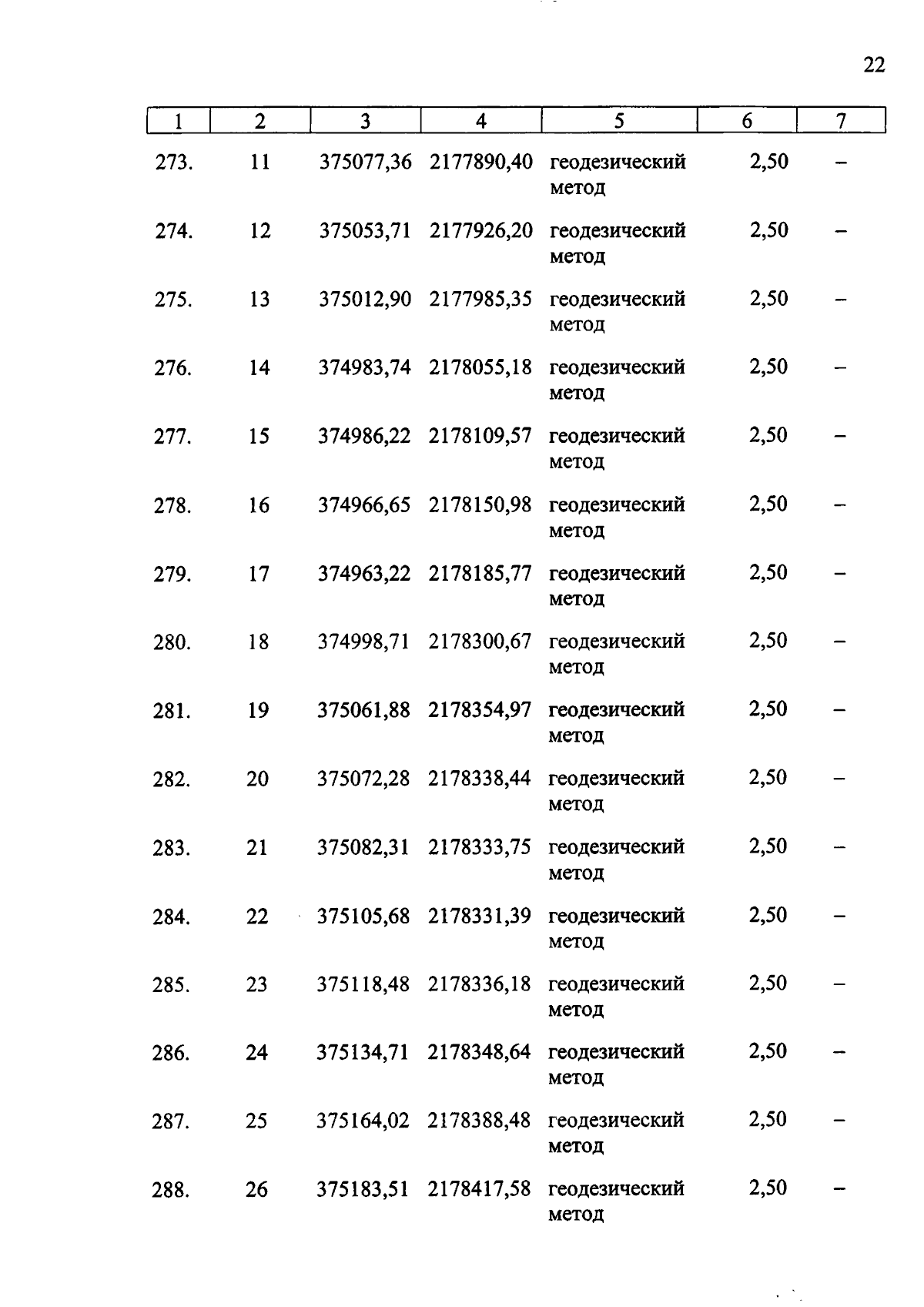 22

| 1 | 2 | 3 | 4 | 5 | 6 | 7 |
|---|---|---|---|---|---|---|
| 273. | 11 | 375077,36 | 2177890,40 | геодезический метод | 2,50 | – |
| 274. | 12 | 375053,71 | 2177926,20 | геодезический метод | 2,50 | – |
| 275. | 13 | 375012,90 | 2177985,35 | геодезический метод | 2,50 | – |
| 276. | 14 | 374983,74 | 2178055,18 | геодезический метод | 2,50 | – |
| 277. | 15 | 374986,22 | 2178109,57 | геодезический метод | 2,50 | – |
| 278. | 16 | 374966,65 | 2178150,98 | геодезический метод | 2,50 | – |
| 279. | 17 | 374963,22 | 2178185,77 | геодезический метод | 2,50 | – |
| 280. | 18 | 374998,71 | 2178300,67 | геодезический метод | 2,50 | – |
| 281. | 19 | 375061,88 | 2178354,97 | геодезический метод | 2,50 | – |
| 282. | 20 | 375072,28 | 2178338,44 | геодезический метод | 2,50 | – |
| 283. | 21 | 375082,31 | 2178333,75 | геодезический метод | 2,50 | – |
| 284. | 22 | 375105,68 | 2178331,39 | геодезический метод | 2,50 | – |
| 285. | 23 | 375118,48 | 2178336,18 | геодезический метод | 2,50 | – |
| 286. | 24 | 375134,71 | 2178348,64 | геодезический метод | 2,50 | – |
| 287. | 25 | 375164,02 | 2178388,48 | геодезический метод | 2,50 | – |
| 288. | 26 | 375183,51 | 2178417,58 | геодезический метод | 2,50 | – |